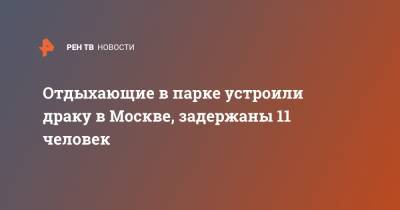 РЕН ТВ НОВОСТИ

Отдыхающие в парке устроили драку в Москве, задержаны 11 человек